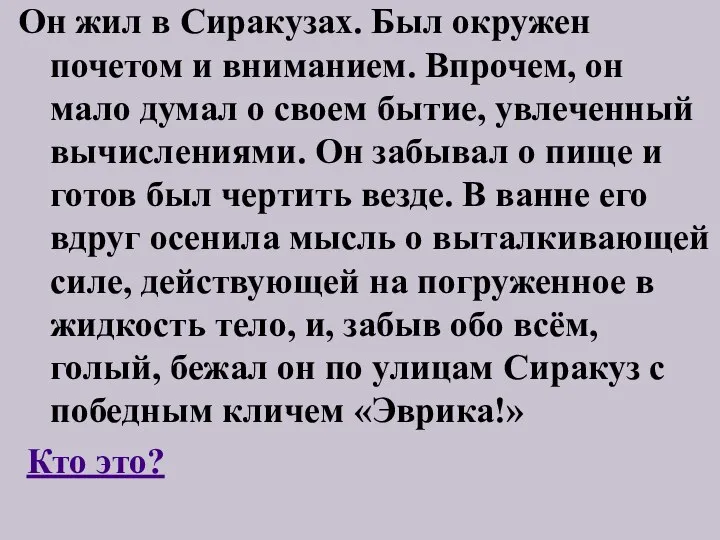 Он жил в Сиракузах. Был окружен почетом и вниманием. Впрочем, он мало думал о своем бытие, увлеченный вычислениями. Он забывал о пище и готов был чертить везде. В ванне его вдруг осенила мысль о выталкивающей силе, действующей на погруженное в жидкость тело, и, забыв обо всём, голый, бежал он по улицам Сиракуз с победным кличем «Эврика!»

Кто это?